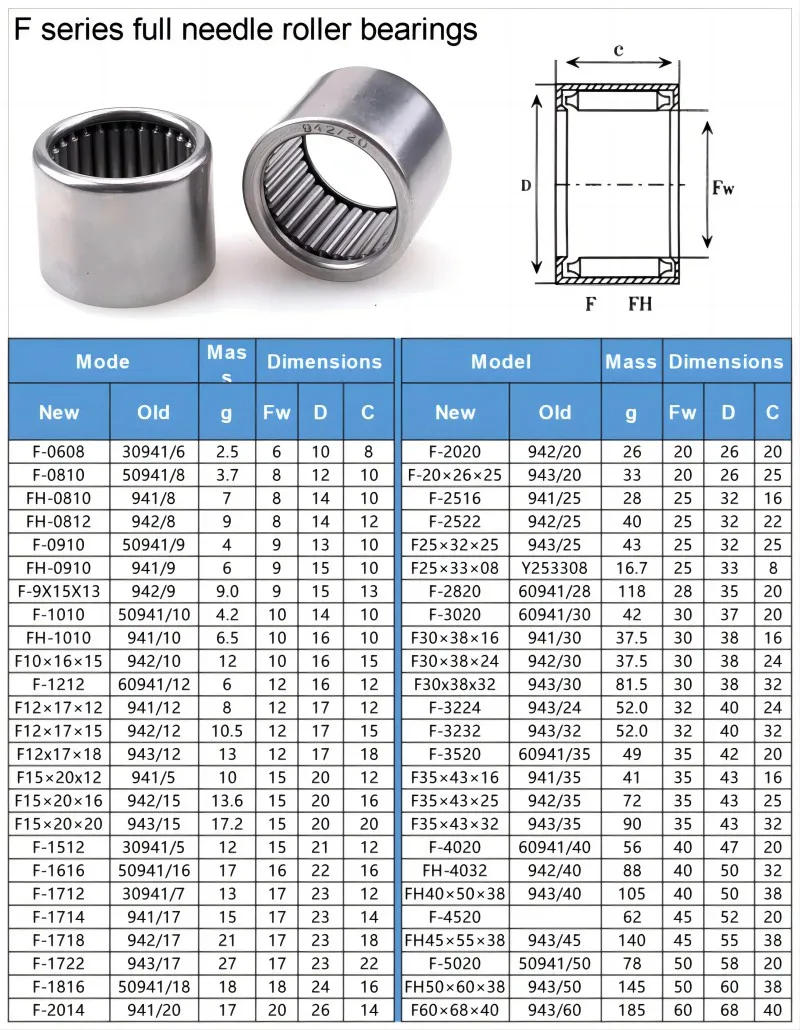 F series full needle roller bearings

942/20

c

D

Fw

F FH

| Mode | | Mas s | Dimensions | | |
|---|---|---|---|---|---|
| New | Old | g | Fw | D | C |
| F-0608 | 30941/6 | 2.5 | 6 | 10 | 8 |
| F-0810 | 50941/8 | 3.7 | 8 | 12 | 10 |
| FH-0810 | 941/8 | 7 | 8 | 14 | 10 |
| FH-0812 | 942/8 | 9 | 8 | 14 | 12 |
| F-0910 | 50941/9 | 4 | 9 | 13 | 10 |
| FH-0910 | 941/9 | 6 | 9 | 15 | 10 |
| F-9X15X13 | 942/9 | 9.0 | 9 | 15 | 13 |
| F-1010 | 50941/10 | 4.2 | 10 | 14 | 10 |
| FH-1010 | 941/10 | 6.5 | 10 | 16 | 10 |
| F10×16×15 | 942/10 | 12 | 10 | 16 | 15 |
| F-1212 | 60941/12 | 6 | 12 | 16 | 12 |
| F12×17×12 | 941/12 | 8 | 12 | 17 | 12 |
| F12×17×15 | 942/12 | 10.5 | 12 | 17 | 15 |
| F12x17×18 | 943/12 | 13 | 12 | 17 | 18 |
| F15×20x12 | 941/5 | 10 | 15 | 20 | 12 |
| F15×20×16 | 942/15 | 13.6 | 15 | 20 | 16 |
| F15×20×20 | 943/15 | 17.2 | 15 | 20 | 20 |
| F-1512 | 30941/5 | 12 | 15 | 21 | 12 |
| F-1616 | 50941/16 | 17 | 16 | 22 | 16 |
| F-1712 | 30941/7 | 13 | 17 | 23 | 12 |
| F-1714 | 941/17 | 15 | 17 | 23 | 14 |
| F-1718 | 942/17 | 21 | 17 | 23 | 18 |
| F-1722 | 943/17 | 27 | 17 | 23 | 22 |
| F-1816 | 50941/18 | 18 | 18 | 24 | 16 |
| F-2014 | 941/20 | 17 | 20 | 26 | 14 |

| Model | | Mass | Dimensions | | |
|---|---|---|---|---|---|
| New | Old | g | Fw | D | C |
| F-2020 | 942/20 | 26 | 20 | 26 | 20 |
| F-20×26×25 | 943/20 | 33 | 20 | 26 | 25 |
| F-2516 | 941/25 | 28 | 25 | 32 | 16 |
| F-2522 | 942/25 | 40 | 25 | 32 | 22 |
| F25×32×25 | 943/25 | 43 | 25 | 32 | 25 |
| F25×33×08 | Y253308 | 16.7 | 25 | 33 | 8 |
| F-2820 | 60941/28 | 118 | 28 | 35 | 20 |
| F-3020 | 60941/30 | 42 | 30 | 37 | 20 |
| F30×38×16 | 941/30 | 37.5 | 30 | 38 | 16 |
| F30×38×24 | 942/30 | 37.5 | 30 | 38 | 24 |
| F30x38x32 | 943/30 | 81.5 | 30 | 38 | 32 |
| F-3224 | 943/24 | 52.0 | 32 | 40 | 24 |
| F-3232 | 943/32 | 52.0 | 32 | 40 | 32 |
| F-3520 | 60941/35 | 49 | 35 | 42 | 20 |
| F35×43×16 | 941/35 | 41 | 35 | 43 | 16 |
| F35×43×25 | 942/35 | 72 | 35 | 43 | 25 |
| F35×43×32 | 943/35 | 90 | 35 | 43 | 32 |
| F-4020 | 60941/40 | 56 | 40 | 47 | 20 |
| FH-4032 | 942/40 | 88 | 40 | 50 | 32 |
| FH40×50×38 | 943/40 | 105 | 40 | 50 | 38 |
| F-4520 | | 62 | 45 | 52 | 20 |
| FH45×55×38 | 943/45 | 140 | 45 | 55 | 38 |
| F-5020 | 50941/50 | 78 | 50 | 58 | 20 |
| FH50×60×38 | 943/50 | 145 | 50 | 60 | 38 |
| F60×68×40 | 943/60 | 185 | 60 | 68 | 40 |